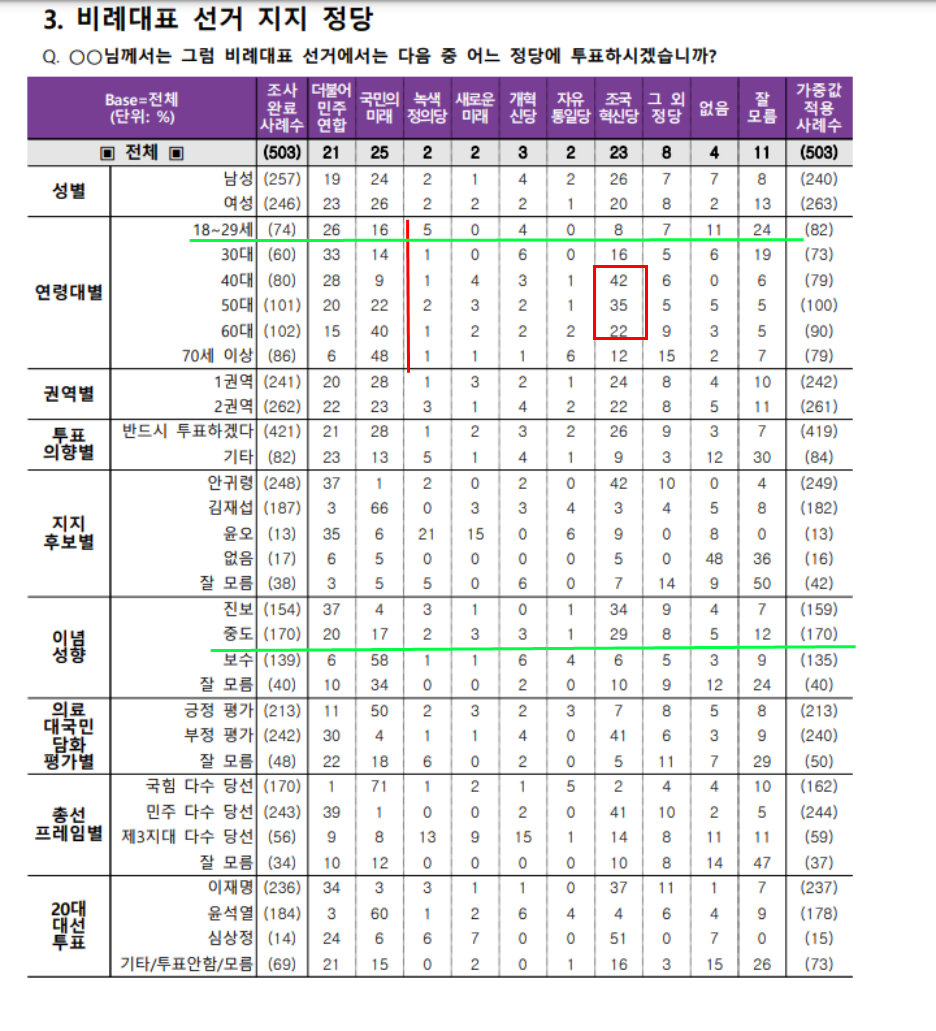 3. 비례대표 선거 지지 정당

Q. ○○님께서는 그럼 비례대표 선거에서는 다음 중 어느 정당에 투표하시겠습니까?

| Base=전체 (단위: %) | | 조사 완료 사례수 | 더불어 민주 연합 | 국민의 미래 | 녹색 정의당 | 새로운 미래 | 개혁 신당 | 자유 통일당 | 조국 혁신당 | 그 외 정당 | 없음 | 잘 모름 | 가중값 적용 사례수 |
|---|---|---|---|---|---|---|---|---|---|---|---|---|---|
| ▣ 전체 ▣ | | (503) | 21 | 25 | 2 | 2 | 3 | 2 | 23 | 8 | 4 | 11 | (503) |
| 성별 | 남성 | (257) | 19 | 24 | 2 | 1 | 4 | 2 | 26 | 7 | 7 | 8 | (240) |
| | 여성 | (246) | 23 | 26 | 2 | 2 | 2 | 1 | 20 | 8 | 2 | 13 | (263) |
| 연령대별 | 18~29세 | (74) | 26 | 16 | 5 | 0 | 4 | 0 | 8 | 7 | 11 | 24 | (82) |
| | 30대 | (60) | 33 | 14 | 1 | 0 | 6 | 0 | 16 | 5 | 6 | 19 | (73) |
| | 40대 | (80) | 28 | 9 | 1 | 4 | 3 | 1 | 42 | 6 | 0 | 6 | (79) |
| | 50대 | (101) | 20 | 22 | 2 | 3 | 2 | 1 | 35 | 5 | 5 | 5 | (100) |
| | 60대 | (102) | 15 | 40 | 1 | 2 | 2 | 2 | 22 | 9 | 3 | 5 | (90) |
| | 70세 이상 | (86) | 6 | 48 | 1 | 1 | 1 | 6 | 12 | 15 | 2 | 7 | (79) |
| 권역별 | 1권역 | (241) | 20 | 28 | 1 | 3 | 2 | 1 | 24 | 8 | 4 | 10 | (242) |
| | 2권역 | (262) | 22 | 23 | 3 | 1 | 4 | 2 | 22 | 8 | 5 | 11 | (261) |
| 투표 의향별 | 반드시 투표하겠다 | (421) | 21 | 28 | 1 | 2 | 3 | 2 | 26 | 9 | 3 | 7 | (419) |
| | 기타 | (82) | 23 | 13 | 5 | 1 | 4 | 1 | 9 | 3 | 12 | 30 | (84) |
| 지지 후보별 | 안귀령 | (248) | 37 | 1 | 2 | 0 | 2 | 0 | 42 | 10 | 0 | 4 | (249) |
| | 김재섭 | (187) | 3 | 66 | 0 | 3 | 3 | 4 | 3 | 4 | 5 | 8 | (182) |
| | 윤오 | (13) | 35 | 6 | 21 | 15 | 0 | 6 | 9 | 0 | 8 | 0 | (13) |
| | 없음 | (17) | 6 | 5 | 0 | 0 | 0 | 0 | 5 | 0 | 48 | 36 | (16) |
| | 잘 모름 | (38) | 3 | 5 | 5 | 0 | 6 | 0 | 7 | 14 | 9 | 50 | (42) |
| 이념 성향 | 진보 | (154) | 37 | 4 | 3 | 1 | 0 | 1 | 34 | 9 | 4 | 7 | (159) |
| | 중도 | (170) | 20 | 17 | 2 | 3 | 3 | 1 | 29 | 8 | 5 | 12 | (170) |
| | 보수 | (139) | 6 | 58 | 1 | 1 | 6 | 4 | 6 | 5 | 3 | 9 | (135) |
| | 잘 모름 | (40) | 10 | 34 | 0 | 0 | 2 | 0 | 10 | 9 | 12 | 24 | (40) |
| 의료 대국민 담화 평가별 | 긍정 평가 | (213) | 11 | 50 | 2 | 3 | 2 | 3 | 7 | 8 | 5 | 8 | (213) |
| | 부정 평가 | (242) | 30 | 4 | 1 | 1 | 4 | 0 | 41 | 6 | 3 | 9 | (240) |
| | 잘 모름 | (48) | 22 | 18 | 6 | 0 | 2 | 0 | 5 | 11 | 7 | 29 | (50) |
| 총선 프레임별 | 국힘 다수 당선 | (170) | 1 | 71 | 1 | 2 | 1 | 5 | 2 | 4 | 4 | 10 | (162) |
| | 민주 다수 당선 | (243) | 39 | 1 | 0 | 0 | 2 | 0 | 41 | 10 | 2 | 5 | (244) |
| | 제3지대 다수 당선 | (56) | 9 | 8 | 13 | 9 | 15 | 1 | 14 | 8 | 11 | 11 | (59) |
| | 잘 모름 | (34) | 10 | 12 | 0 | 0 | 0 | 0 | 10 | 8 | 14 | 47 | (37) |
| 20대 대선 투표 | 이재명 | (236) | 34 | 3 | 3 | 1 | 1 | 0 | 37 | 11 | 1 | 7 | (237) |
| | 윤석열 | (184) | 3 | 60 | 1 | 2 | 6 | 4 | 4 | 6 | 4 | 9 | (178) |
| | 심상정 | (14) | 24 | 6 | 6 | 7 | 0 | 0 | 51 | 0 | 7 | 0 | (15) |
| | 기타/투표안함/모름 | (69) | 21 | 15 | 0 | 2 | 0 | 1 | 16 | 3 | 15 | 26 | (73) |